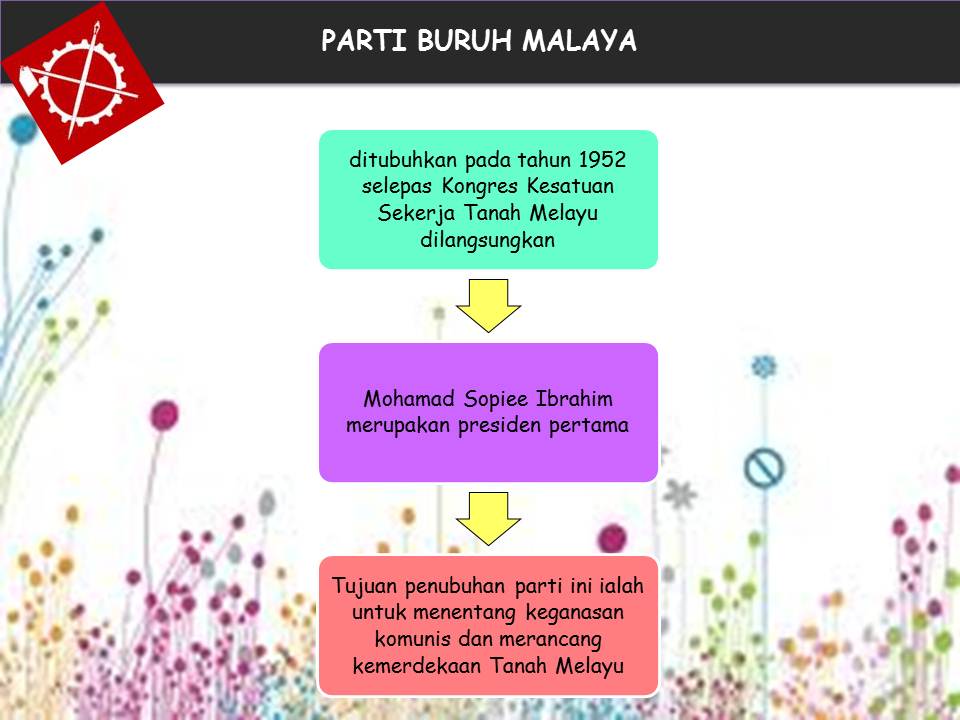 PARTI BURUH MALAYA

ditubuhkan pada tahun 1952 selepas Kongres Kesatuan Sekerja Tanah Melayu dilangsungkan

Mohamad Sopiee Ibrahim merupakan presiden pertama

Tujuan penubuhan parti ini ialah untuk menentang keganasan komunis dan merancang kemerdekaan Tanah Melayu